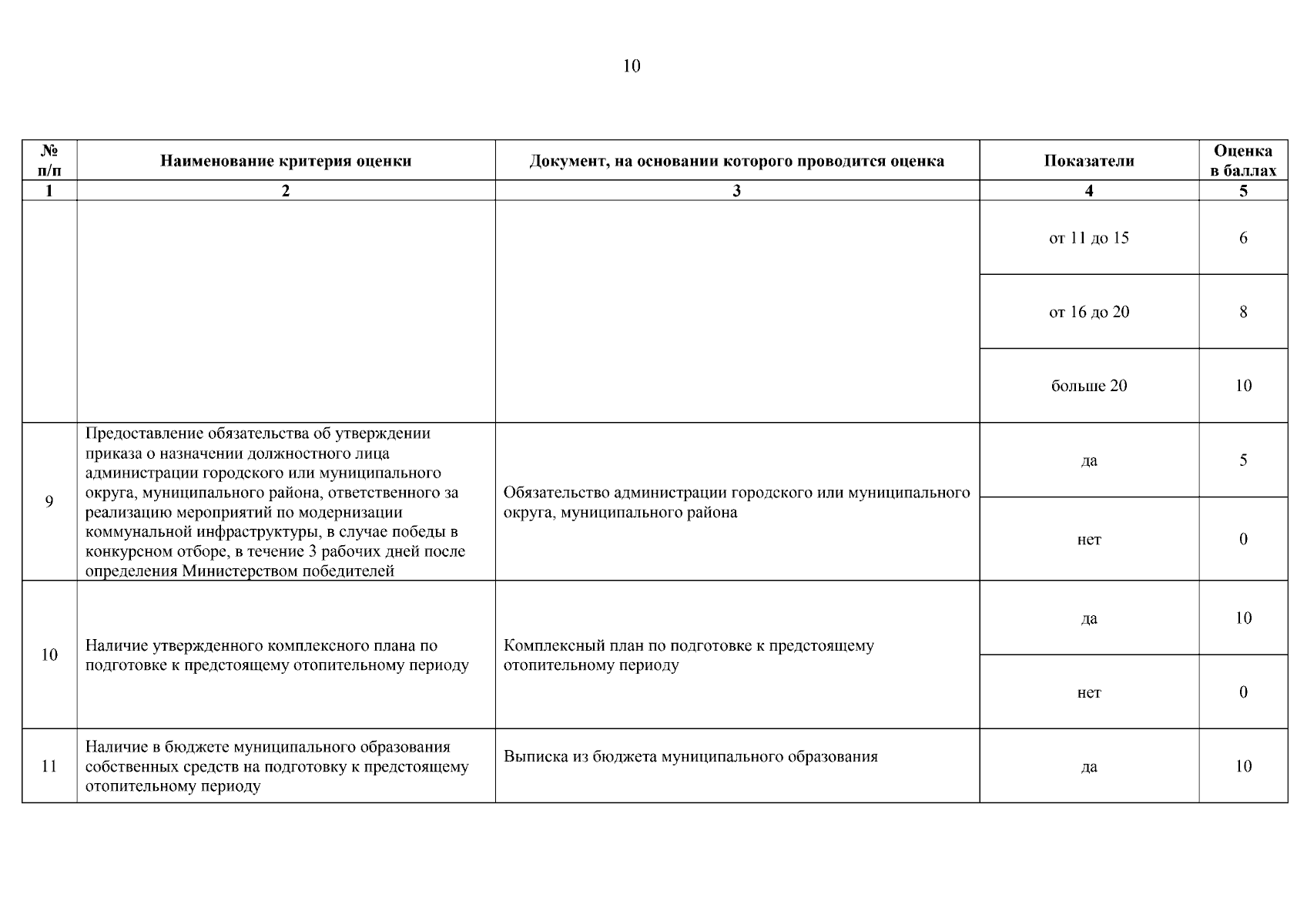 10

| № п/п | Наименование критерия оценки | Документ, на основании которого проводится оценка | Показатели | Оценка в баллах |
|---|---|---|---|---|
| 1 | 2 | 3 | 4 | 5 |
| | | | от 11 до 15 | 6 |
| | | | от 16 до 20 | 8 |
| | | | больше 20 | 10 |
| 9 | Предоставление обязательства об утверждении приказа о назначении должностного лица администрации городского или муниципального округа, муниципального района, ответственного за реализацию мероприятий по модернизации коммунальной инфраструктуры, в случае победы в конкурсном отборе, в течение 3 рабочих дней после определения Министерством победителей | Обязательство администрации городского или муниципального округа, муниципального района | да | 5 |
| | | | нет | 0 |
| 10 | Наличие утвержденного комплексного плана по подготовке к предстоящему отопительному периоду | Комплексный план по подготовке к предстоящему отопительному периоду | да | 10 |
| | | | нет | 0 |
| 11 | Наличие в бюджете муниципального образования собственных средств на подготовку к предстоящему отопительному периоду | Выписка из бюджета муниципального образования | да | 10 |